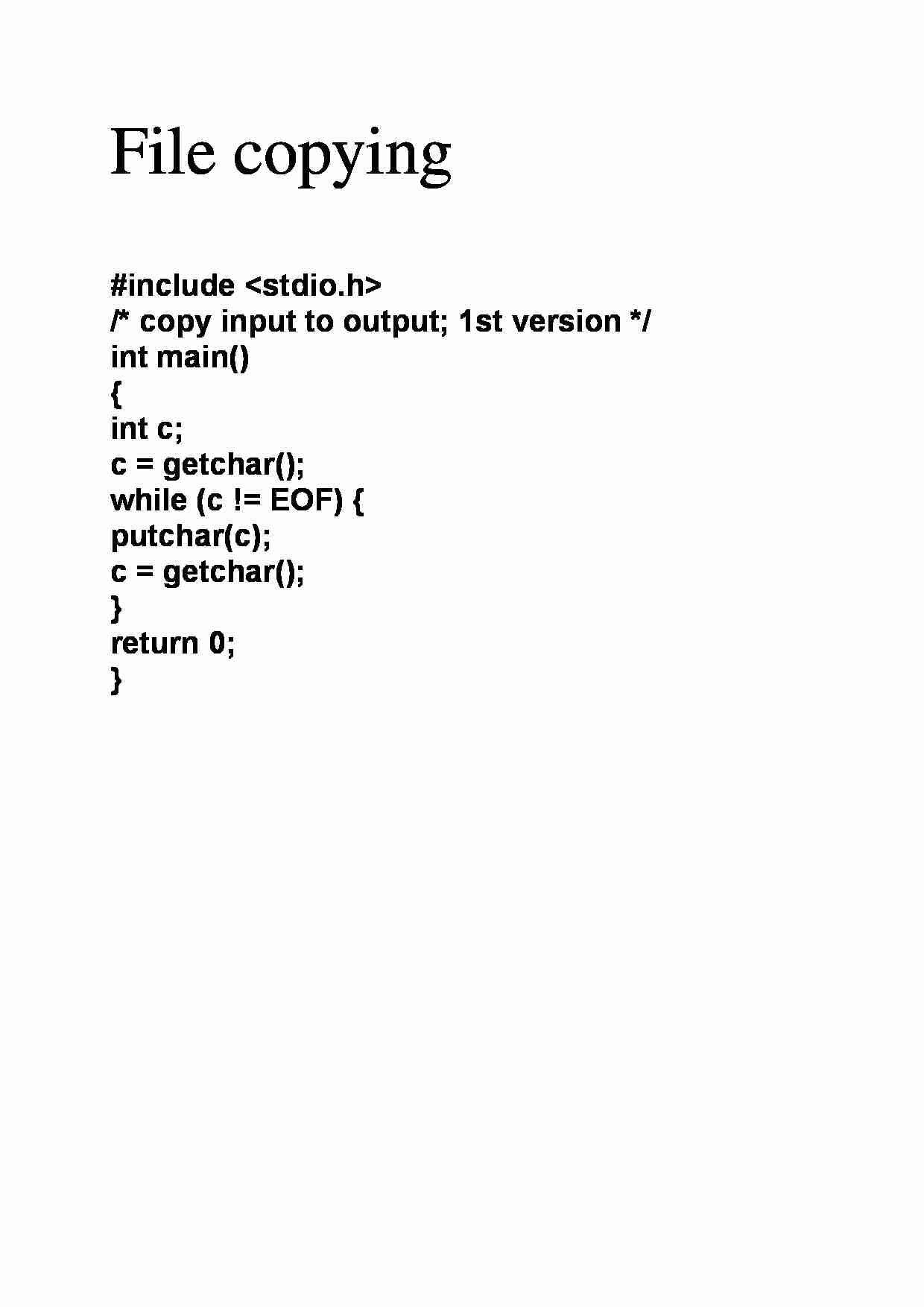 File copying

#include <stdio.h>
/* copy input to output; 1st version */
int main()
{
int c;
c = getchar();
while (c != EOF) {
putchar(c);
c = getchar();
}
return 0;
}